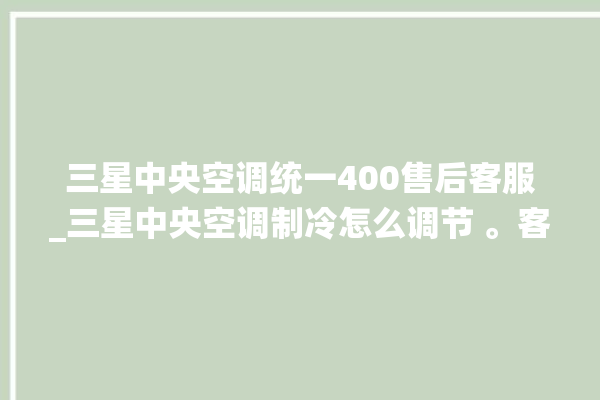 三星中央空调统一400售后客服_三星中央空调制冷怎么调节 。客